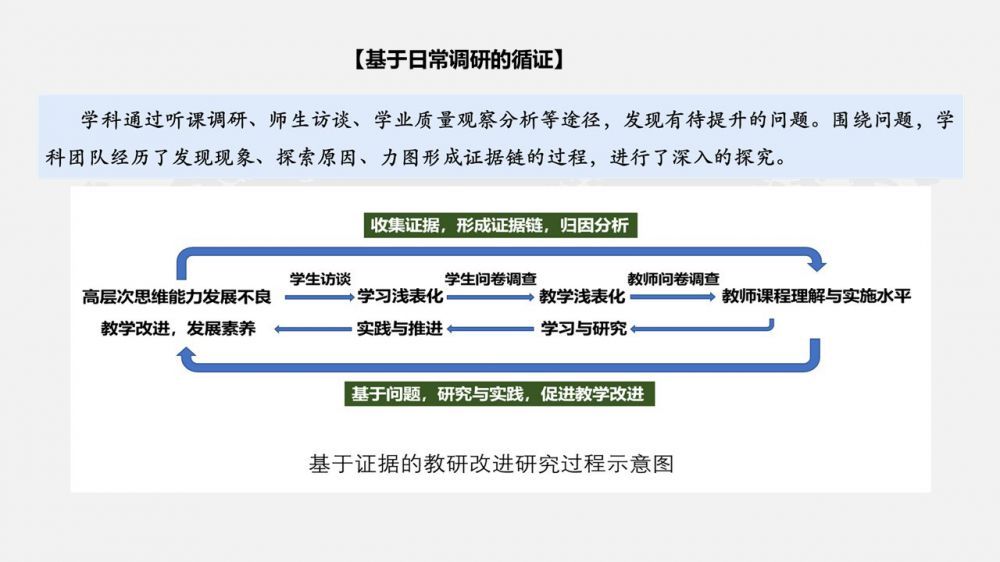 【基于日常调研的循证】

学科通过听课调研、师生访谈、学业质量观察分析等途径，发现有待提升的问题。围绕问题，学科团队经历了发现现象、探索原因、力图形成证据链的过程，进行了深入的探究。

收集证据，形成证据链，归因分析

高层次思维能力发展不良

学生访谈

学习浅表化

学生问卷调查

教学浅表化

教师问卷调查

教师课程理解与实施水平

教学改进，发展素养

实践与推进

学习与研究

基于问题，研究与实践，促进教学改进

基于证据的教研改进研究过程示意图